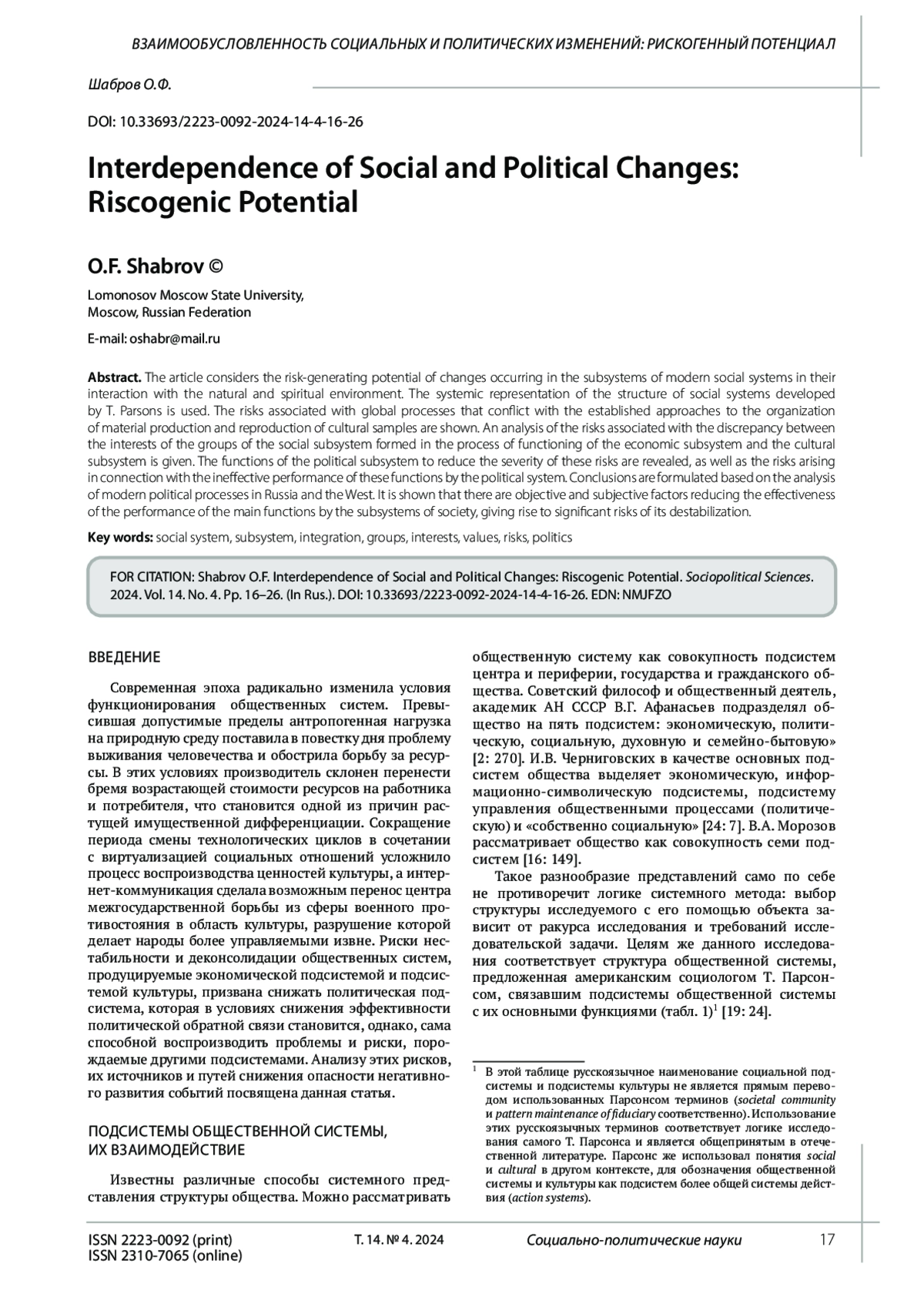 ВЗАИМООБУСЛОВЛЕННОСТЬ СОЦИАЛЬНЫХ И ПОЛИТИЧЕСКИХ ИЗМЕНЕНИЙ: РИСКОГЕННЫЙ ПОТЕНЦИАЛ

Шабров О.Ф.

DOI: 10.33693/2223-0092-2024-14-4-16-26

Interdependence of Social and Political Changes: Riscogenic Potential

O.F. Shabrov ©

Lomonosov Moscow State University,
Moscow, Russian Federation

E-mail: oshabr@mail.ru

Abstract. The article considers the risk-generating potential of changes occurring in the subsystems of modern social systems in their interaction with the natural and spiritual environment. The systemic representation of the structure of social systems developed by T. Parsons is used. The risks associated with global processes that conflict with the established approaches to the organization of material production and reproduction of cultural samples are shown. An analysis of the risks associated with the discrepancy between the interests of the groups of the social subsystem formed in the process of functioning of the economic subsystem and the cultural subsystem is given. The functions of the political subsystem to reduce the severity of these risks are revealed, as well as the risks arising in connection with the ineffective performance of these functions by the political system. Conclusions are formulated based on the analysis of modern political processes in Russia and the West. It is shown that there are objective and subjective factors reducing the effectiveness of the performance of the main functions by the subsystems of society, giving rise to significant risks of its destabilization.

Key words: social system, subsystem, integration, groups, interests, values, risks, politics

FOR CITATION: Shabrov O.F. Interdependence of Social and Political Changes: Riscogenic Potential. Sociopolitical Sciences. 2024. Vol. 14. No. 4. Pp. 16–26. (In Rus.). DOI: 10.33693/2223-0092-2024-14-4-16-26. EDN: NMJFZO

ВВЕДЕНИЕ

Современная эпоха радикально изменила условия функционирования общественных систем. Превысившая допустимые пределы антропогенная нагрузка на природную среду поставила в повестку дня проблему выживания человечества и обострила борьбу за ресурсы. В этих условиях производитель склонен перенести бремя возрастающей стоимости ресурсов на работника и потребителя, что становится одной из причин растущей имущественной дифференциации. Сокращение периода смены технологических циклов в сочетании с виртуализацией социальных отношений усложнило процесс воспроизводства ценностей культуры, а интернет-коммуникация сделала возможным перенос центра межгосударственной борьбы из сферы военного противостояния в область культуры, разрушение которой делает народы более управляемыми извне. Риски нестабильности и деконсолидации общественных систем, продуцируемые экономической подсистемой и подсистемой культуры, призвана снижать политическая подсистема, которая в условиях снижения эффективности политической обратной связи становится, однако, сама способной воспроизводить проблемы и риски, порождаемые другими подсистемами. Анализу этих рисков, их источников и путей снижения опасности негативного развития событий посвящена данная статья.

ПОДСИСТЕМЫ ОБЩЕСТВЕННОЙ СИСТЕМЫ, ИХ ВЗАИМОДЕЙСТВИЕ

Известны различные способы системного представления структуры общества. Можно рассматривать общественную систему как совокупность подсистем центра и периферии, государства и гражданского общества. Советский философ и общественный деятель, академик АН СССР В.Г. Афанасьев подразделял общество на пять подсистем: экономическую, политическую, социальную, духовную и семейно-бытовую» [2: 270]. И.В. Черниговских в качестве основных подсистем общества выделяет экономическую, информационно-символическую подсистемы, подсистему управления общественными процессами (политическую) и «собственно социальную» [24: 7]. В.А. Морозов рассматривает общество как совокупность семи подсистем [16: 149].

Такое разнообразие представлений само по себе не противоречит логике системного метода: выбор структуры исследуемого с его помощью объекта зависит от ракурса исследования и требований исследовательской задачи. Целям же данного исследования соответствует структура общественной системы, предложенная американским социологом Т. Парсонсом, связавшим подсистемы общественной системы с их основными функциями (табл. 1)$^1$ [19: 24].

$^1$ В этой таблице русскоязычное наименование социальной подсистемы и подсистемы культуры не является прямым переводом использованных Парсонсом терминов (societal community и pattern maintenance of fiduciary соответственно). Использование этих русскоязычных терминов соответствует логике исследования самого Т. Парсонса и является общепринятым в отечественной литературе. Парсонс же использовал понятия social и cultural в другом контексте, для обозначения общественной системы и культуры как подсистем более общей системы действия (action systems).

ISSN 2223-0092 (print)
ISSN 2310-7065 (online)
Т. 14. № 4. 2024
Социально-политические науки
17